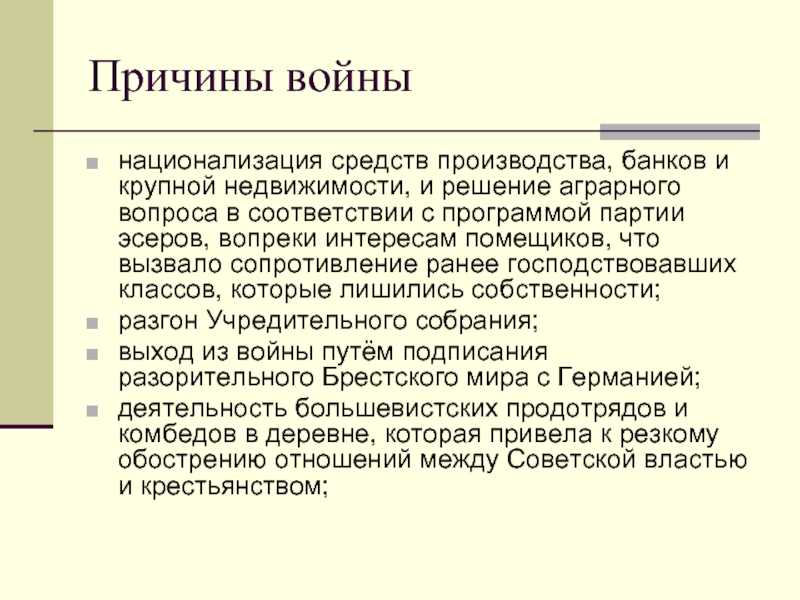 Причины войны

национализация средств производства, банков и крупной недвижимости, и решение аграрного вопроса в соответствии с программой партии эсеров, вопреки интересам помещиков, что вызвало сопротивление ранее господствовавших классов, которые лишились собственности;

разгон Учредительного собрания;

выход из войны путём подписания разорительного Брестского мира с Германией;

деятельность большевистских продотрядов и комбедов в деревне, которая привела к резкому обострению отношений между Советской властью и крестьянством;